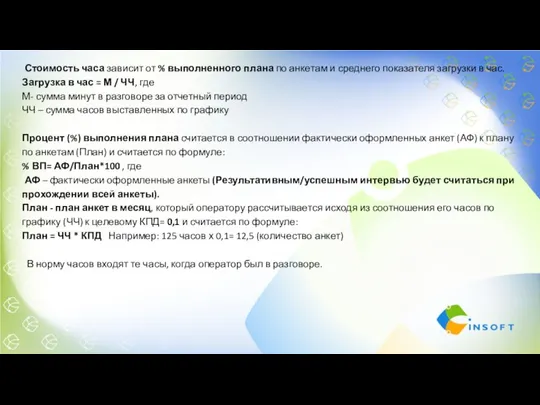 Стоимость часа зависит от % выполненного плана по анкетам и среднего показателя загрузки в час.
Загрузка в час = М / ЧЧ, где
М- сумма минут в разговоре за отчетный период
ЧЧ – сумма часов выставленных по графику

Процент (%) выполнения плана считается в соотношении фактически оформленных анкет (АФ) к плану по анкетам (План) и считается по формуле:
% ВП= АФ/План*100 , где
АФ – фактически оформленные анкеты (Результативным/успешным интервью будет считаться при прохождении всей анкеты).
План - план анкет в месяц, который оператору рассчитывается исходя из соотношения его часов по графику (ЧЧ) к целевому КПД= 0,1 и считается по формуле:
План = ЧЧ * КПД Например: 125 часов х 0,1= 12,5 (количество анкет)

В норму часов входят те часы, когда оператор был в разговоре.

INSOFT